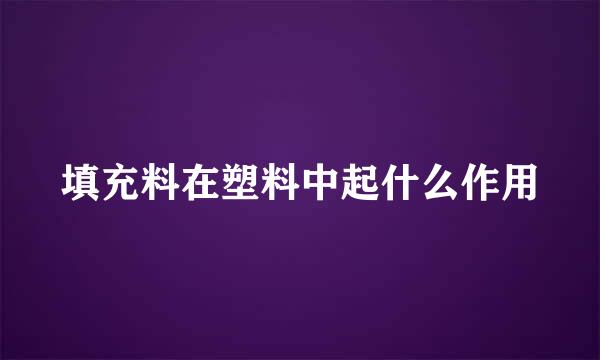 填充料在塑料中起什么作用